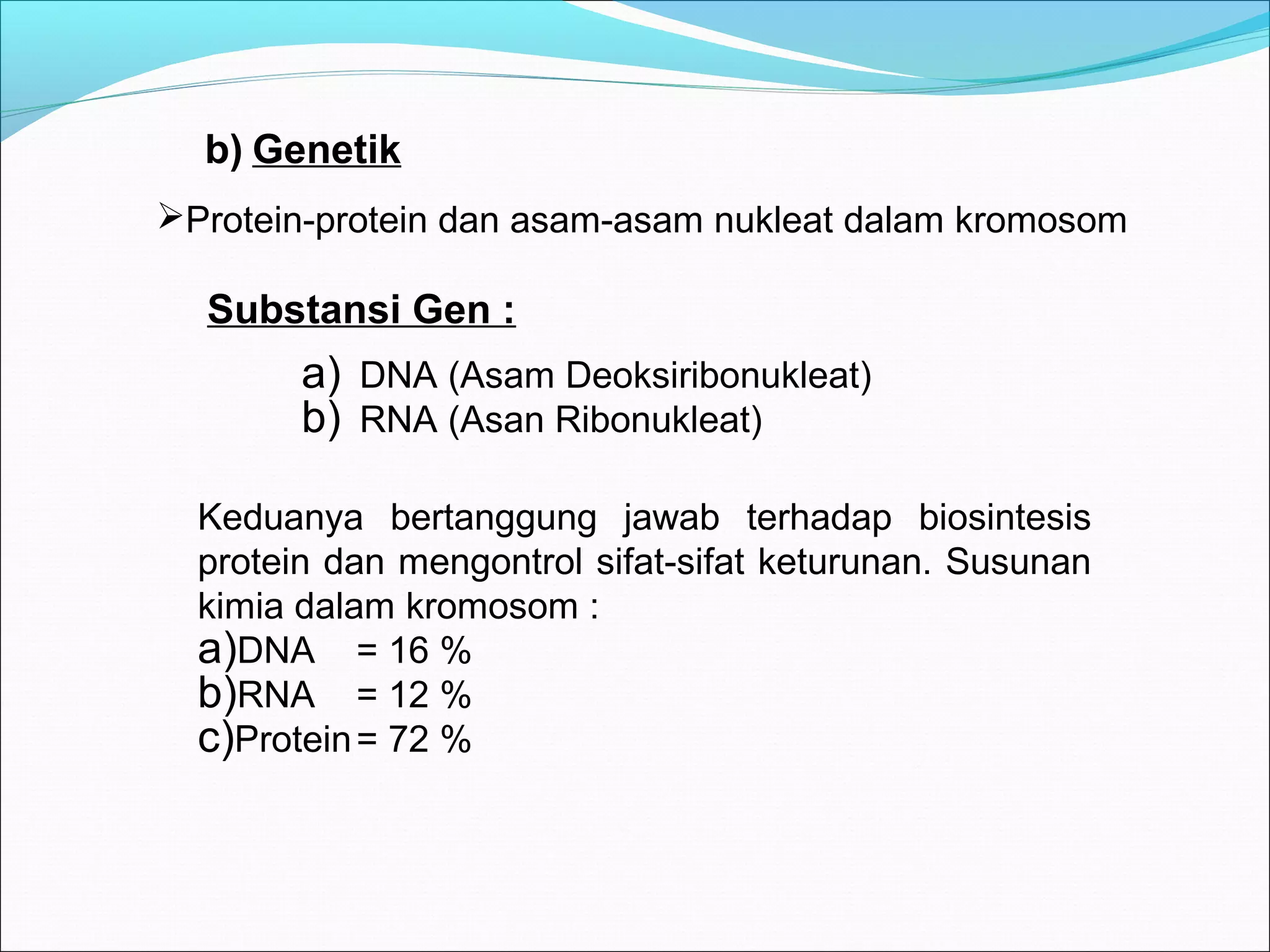 b) Genetik

➢Protein-protein dan asam-asam nukleat dalam kromosom

Substansi Gen :

a) DNA (Asam Deoksiribonukleat)
b) RNA (Asan Ribonukleat)

Keduanya bertanggung jawab terhadap biosintesis protein dan mengontrol sifat-sifat keturunan. Susunan kimia dalam kromosom :
a)DNA = 16 %
b)RNA = 12 %
c)Protein = 72 %